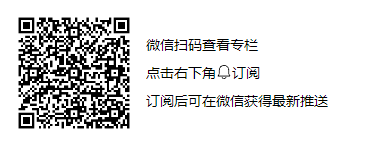 微信扫码查看专栏

点击右下角订阅

订阅后可在微信获得最新推送